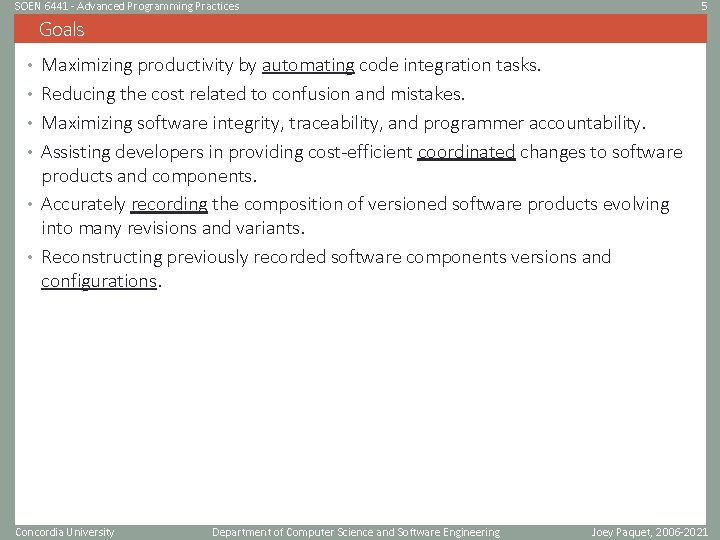 SOEN 6441 - Advanced Programming Practices
5

Goals

• Maximizing productivity by automating code integration tasks.
• Reducing the cost related to confusion and mistakes.
• Maximizing software integrity, traceability, and programmer accountability.
• Assisting developers in providing cost-efficient coordinated changes to software products and components.
• Accurately recording the composition of versioned software products evolving into many revisions and variants.
• Reconstructing previously recorded software components versions and configurations.

Concordia University
Department of Computer Science and Software Engineering
Joey Paquet, 2006-2021